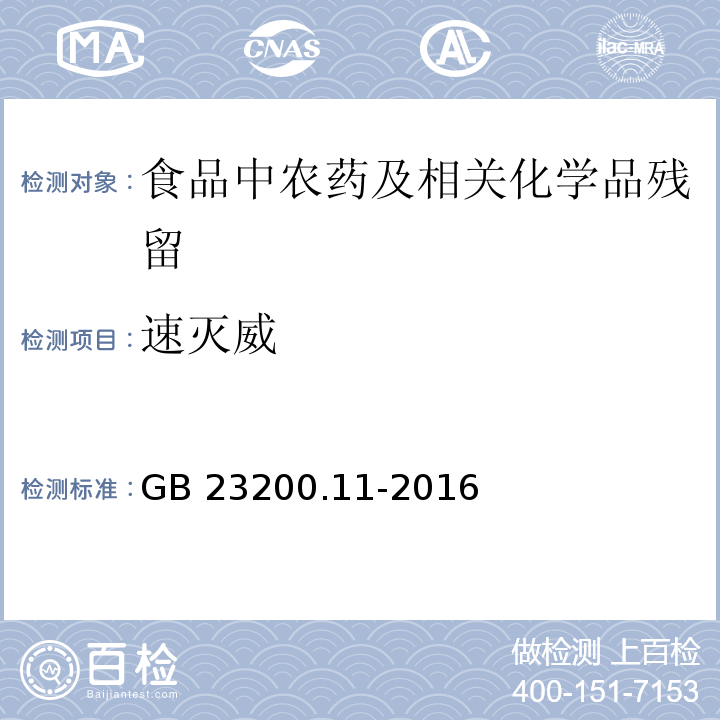 MA CNAS AL ilac-MRA

检测对象：食品中农药及相关化学品残留

检测项目：速灭威

检测标准：GB 23200.11-2016

百检 Baijiantest.com

做检测 上百检
400-151-7153